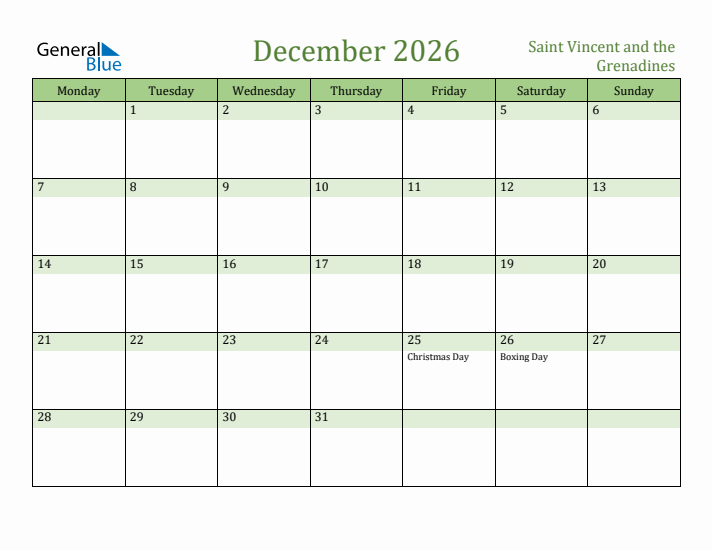 General Blue

December 2026

Saint Vincent and the Grenadines

| Monday | Tuesday | Wednesday | Thursday | Friday | Saturday | Sunday |
|---|---|---|---|---|---|---|
| | 1 | 2 | 3 | 4 | 5 | 6 |
| 7 | 8 | 9 | 10 | 11 | 12 | 13 |
| 14 | 15 | 16 | 17 | 18 | 19 | 20 |
| 21 | 22 | 23 | 24 | 25 Christmas Day | 26 Boxing Day | 27 |
| 28 | 29 | 30 | 31 | | | |